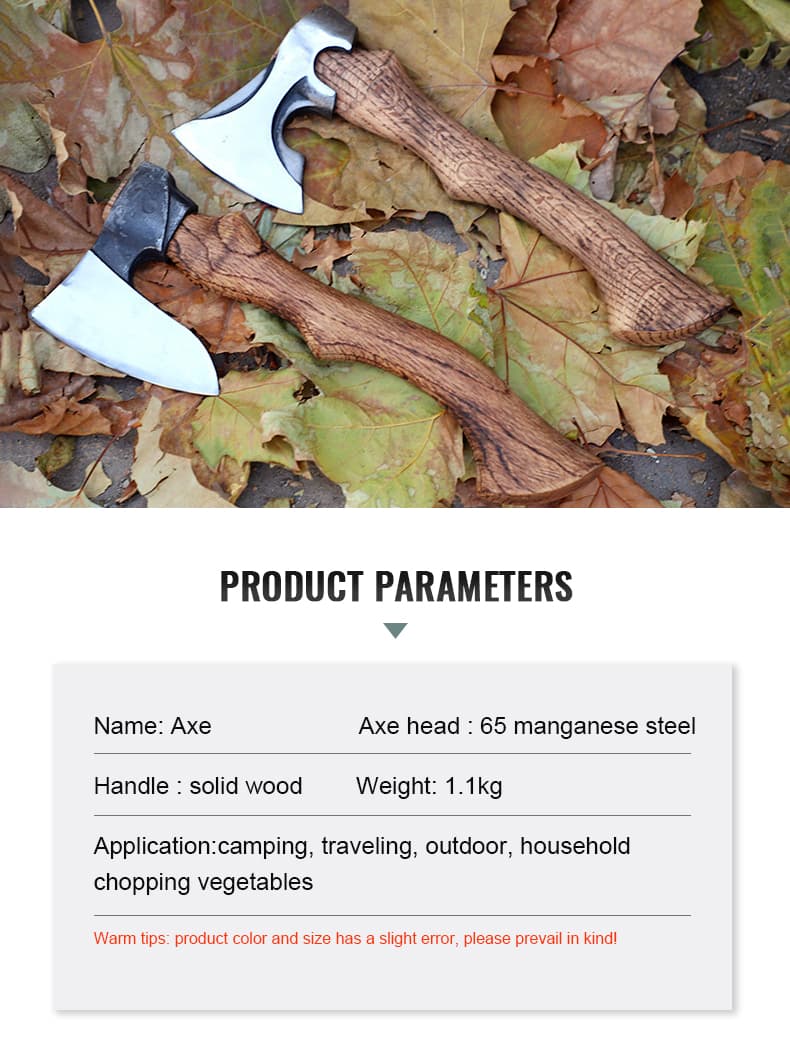 PRODUCT PARAMETERS

Name: Axe    Axe head : 65 manganese steel

Handle : solid wood    Weight: 1.1kg

Application:camping, traveling, outdoor, household chopping vegetables

Warm tips: product color and size has a slight error, please prevail in kind!